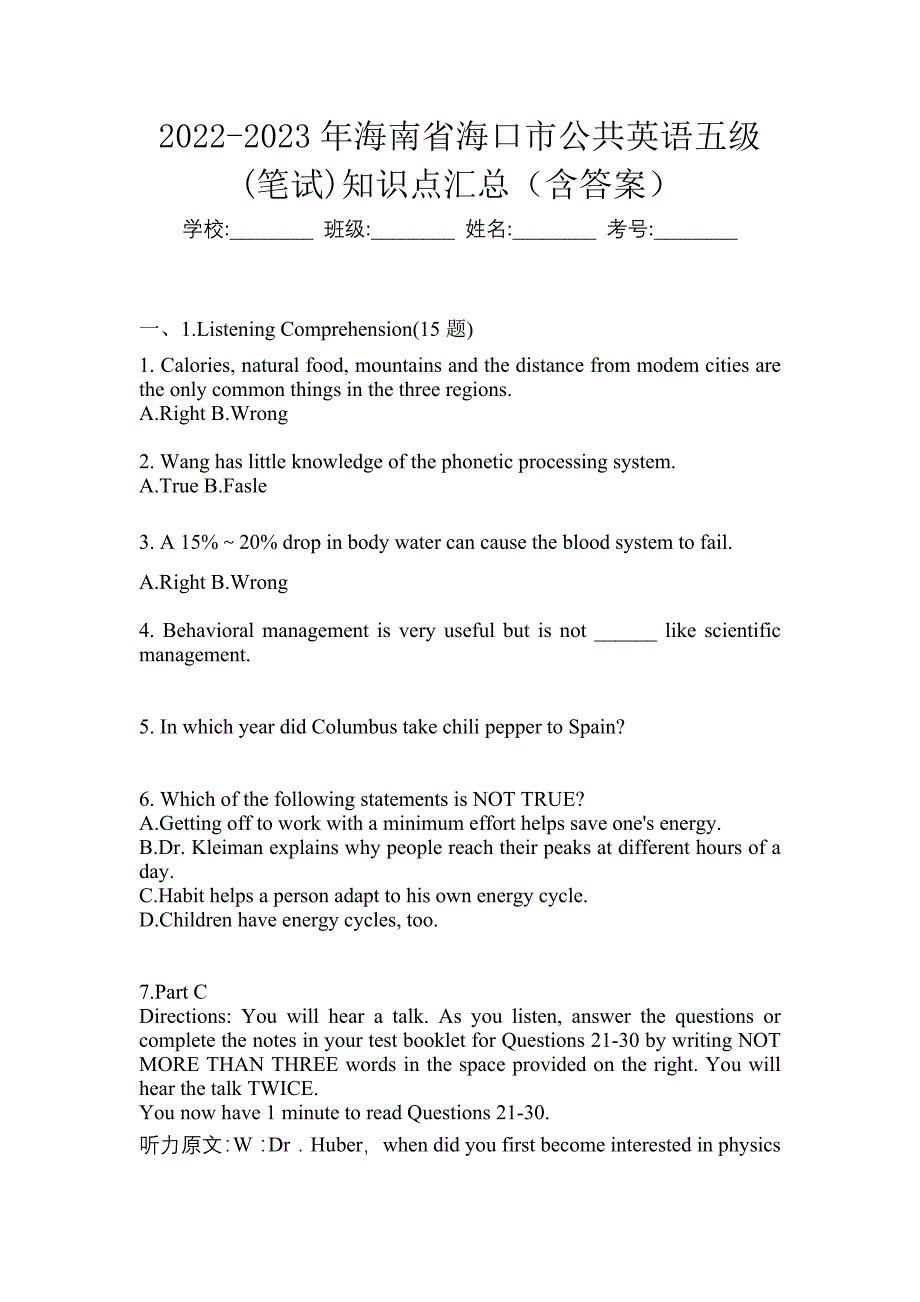 2022-2023 年海南省海口市公共英语五级(笔试)知识点汇总（含答案）

学校:________ 班级:________ 姓名:________ 考号:________

一、1.Listening Comprehension(15 题)

1. Calories, natural food, mountains and the distance from modem cities are the only common things in the three regions.
A.Right B.Wrong

2. Wang has little knowledge of the phonetic processing system.
A.True B.Fasle

3. A 15% ~ 20% drop in body water can cause the blood system to fail.

A.Right B.Wrong

4. Behavioral management is very useful but is not ______ like scientific management.

5. In which year did Columbus take chili pepper to Spain?

6. Which of the following statements is NOT TRUE?
A.Getting off to work with a minimum effort helps save one's energy.
B.Dr. Kleiman explains why people reach their peaks at different hours of a day.
C.Habit helps a person adapt to his own energy cycle.
D.Children have energy cycles, too.

7.Part C
Directions: You will hear a talk. As you listen, answer the questions or complete the notes in your test booklet for Questions 21-30 by writing NOT MORE THAN THREE words in the space provided on the right. You will hear the talk TWICE.
You now have 1 minute to read Questions 21-30.
听力原文:W：Dr．Huber，when did you first become interested in physics